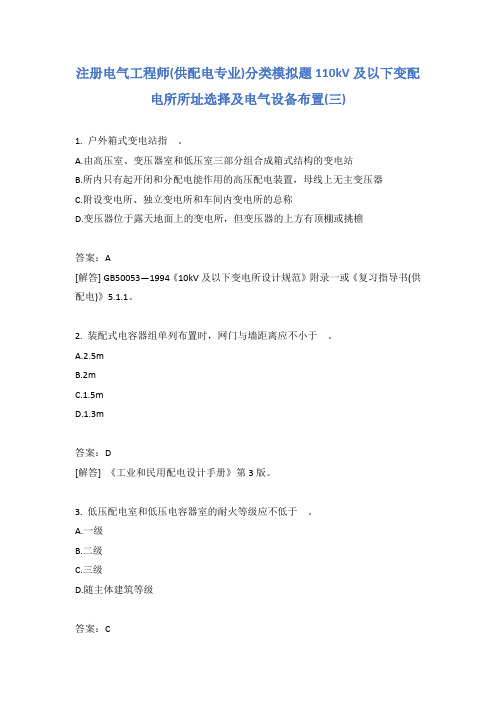 注册电气工程师(供配电专业)分类模拟题 110kV 及以下变配电所所址选择及电气设备布置(三)

1. 户外箱式变电站指 。

A.由高压室、变压器室和低压室三部分组合成箱式结构的变电站

B.所内只有起开闭和分配电能作用的高压配电装置，母线上无主变压器

C.附设变电所、独立变电所和车间内变电所的总称

D.变压器位于露天地面上的变电所，但变压器的上方有顶棚或挑檐

答案：A

[解答] GB50053—1994《10kV 及以下变电所设计规范》附录一或《复习指导书(供配电)》5.1.1。

2. 装配式电容器组单列布置时，网门与墙距离应不小于 。

A.2.5m

B.2m

C.1.5m

D.1.3m

答案：D

[解答] 《工业和民用配电设计手册》第 3 版。

3. 低压配电室和低压电容器室的耐火等级应不低于 。

A.一级

B.二级

C.三级

D.随主体建筑等级

答案：C